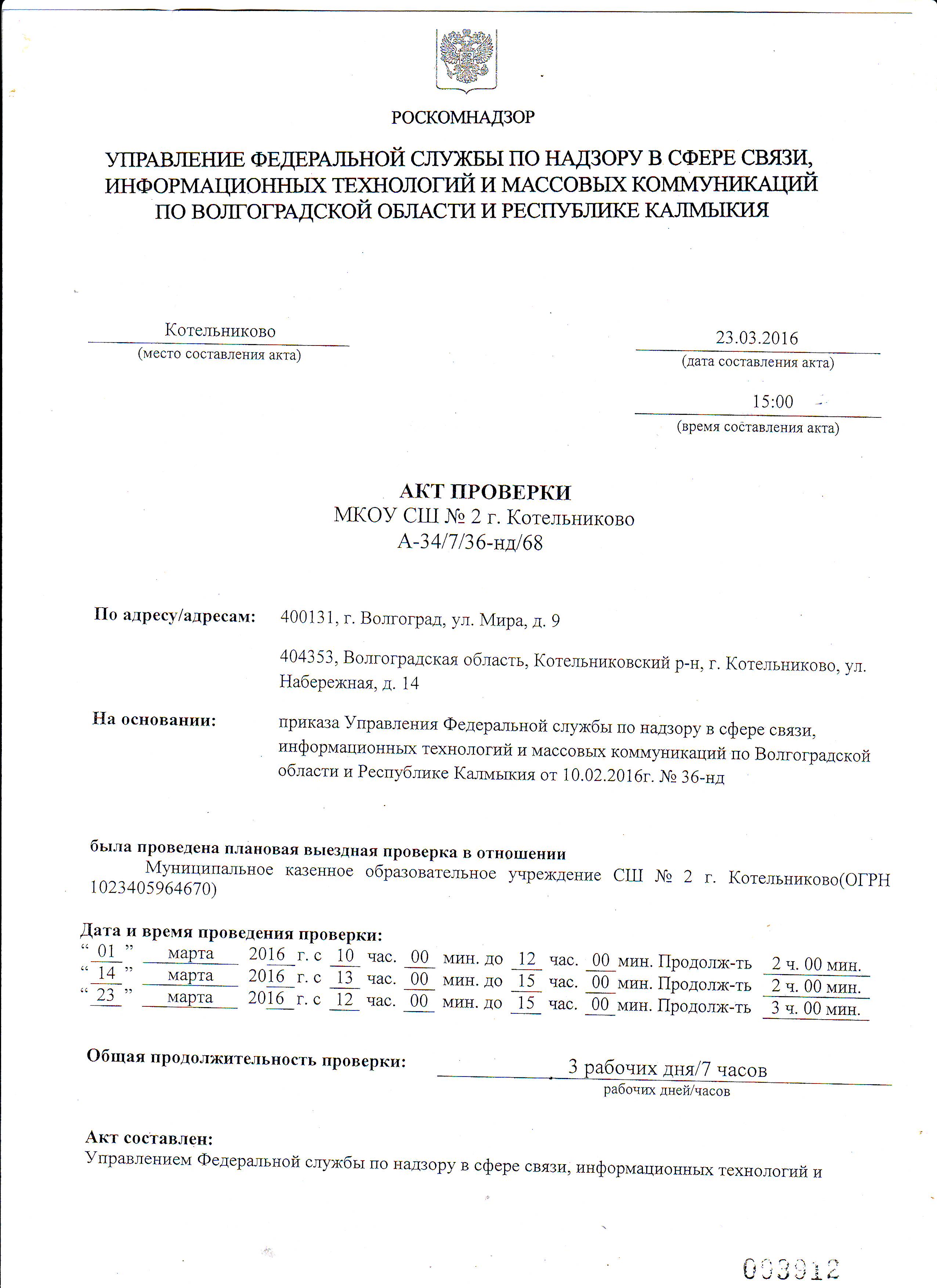 РОСКОМНАДЗОР

УПРАВЛЕНИЕ ФЕДЕРАЛЬНОЙ СЛУЖБЫ ПО НАДЗОРУ В СФЕРЕ СВЯЗИ, ИНФОРМАЦИОННЫХ ТЕХНОЛОГИЙ И МАССОВЫХ КОММУНИКАЦИЙ ПО ВОЛГОГРАДСКОЙ ОБЛАСТИ И РЕСПУБЛИКЕ КАЛМЫКИЯ

Котельниково
(место составления акта)

23.03.2016
(дата составления акта)

15:00
(время составления акта)

АКТ ПРОВЕРКИ
МКОУ СШ № 2 г. Котельниково
А-34/7/36-нд/68

По адресу/адресам: 400131, г. Волгоград, ул. Мира, д. 9

404353, Волгоградская область, Котельниковский р-н, г. Котельниково, ул. Набережная, д. 14

На основании: приказа Управления Федеральной службы по надзору в сфере связи, информационных технологий и массовых коммуникаций по Волгоградской области и Республике Калмыкия от 10.02.2016г. № 36-нд

была проведена плановая выездная проверка в отношении
Муниципальное казенное образовательное учреждение СШ № 2 г. Котельниково(ОГРН 1023405964670)

Дата и время проведения проверки:
“ 01 ” марта 2016 г. с 10 час. 00 мин. до 12 час. 00 мин. Продолж-ть 2 ч. 00 мин.
“ 14 ” марта 2016 г. с 13 час. 00 мин. до 15 час. 00 мин. Продолж-ть 2 ч. 00 мин.
“ 23 ” марта 2016 г. с 12 час. 00 мин. до 15 час. 00 мин. Продолж-ть 3 ч. 00 мин.

Общая продолжительность проверки: 3 рабочих дня/7 часов
рабочих дней/часов

Акт составлен:
Управлением Федеральной службы по надзору в сфере связи, информационных технологий и

003912